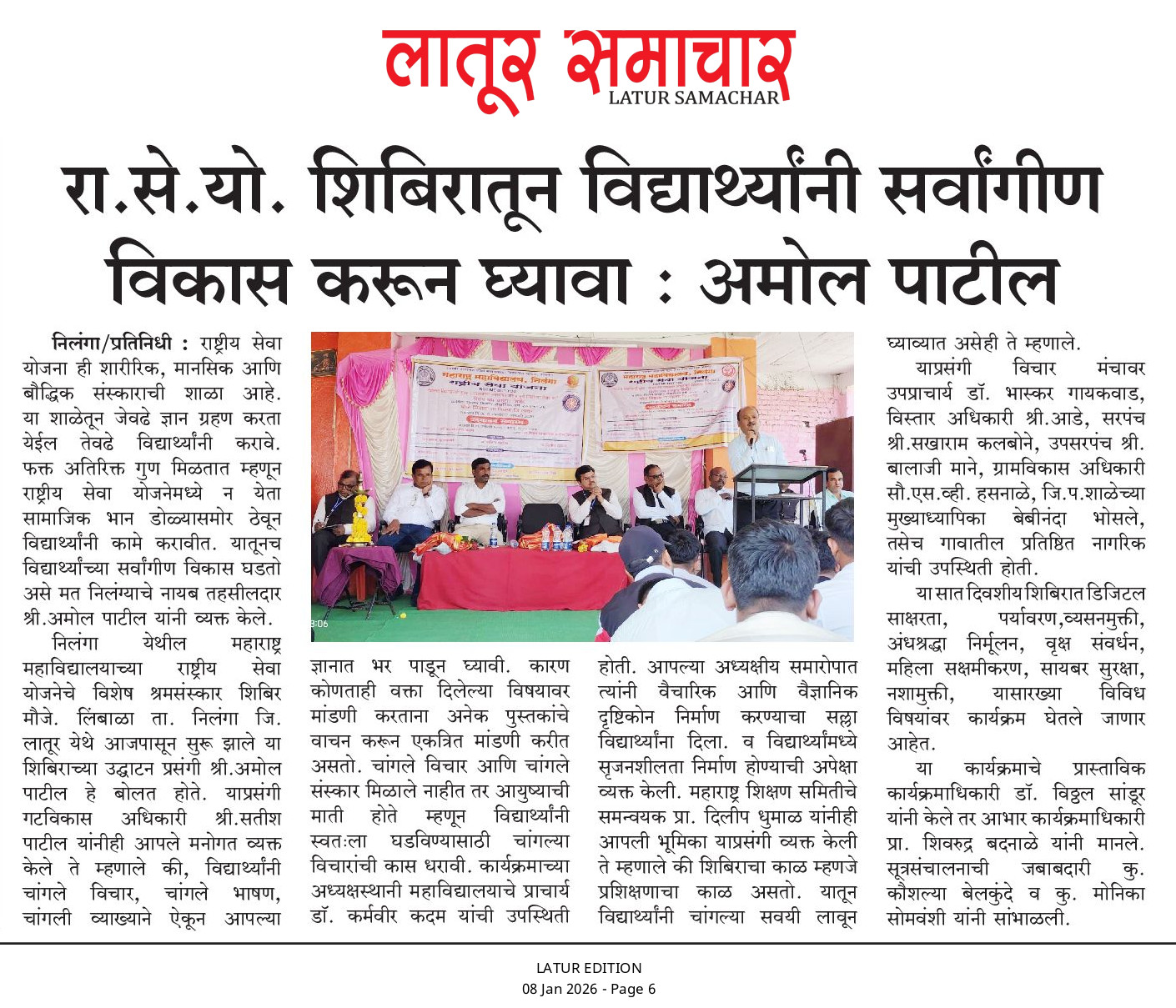 लातूर समाचार
LATUR SAMACHAR

रा.से.यो. शिबिरातून विद्यार्थ्यांनी सर्वांगीण विकास करून घ्यावा : अमोल पाटील

निलंगा/प्रतिनिधी : राष्ट्रीय सेवा योजना ही शारीरिक, मानसिक आणि बौद्धिक संस्काराची शाळा आहे. या शाळेतून जेवढे ज्ञान ग्रहण करता येईल तेवढे विद्यार्थ्यांनी करावे. फक्त अतिरिक्त गुण मिळतात म्हणून राष्ट्रीय सेवा योजनेमध्ये न येता सामाजिक भान डोळ्यासमोर ठेवून विद्यार्थ्यांनी कामे करावीत. यातूनच विद्यार्थ्यांच्या सर्वांगीण विकास घडतो असे मत निलंग्याचे नायब तहसीलदार श्री.अमोल पाटील यांनी व्यक्त केले.

निलंगा येथील महाराष्ट्र महाविद्यालयाच्या राष्ट्रीय सेवा योजनेचे विशेष श्रमसंस्कार शिबिर मौजे. लिंबाळा ता. निलंगा जि. लातूर येथे आजपासून सुरू झाले या शिबिराच्या उद्घाटन प्रसंगी श्री.अमोल पाटील हे बोलत होते. याप्रसंगी गटविकास अधिकारी श्री.सतीश पाटील यांनीही आपले मनोगत व्यक्त केले ते म्हणाले की, विद्यार्थ्यांनी चांगले विचार, चांगले भाषण, चांगली व्याख्याने ऐकून आपल्या ज्ञानात भर पाडून घ्यावी. कारण कोणताही वक्ता दिलेल्या विषयावर मांडणी करताना अनेक पुस्तकांचे वाचन करून एकत्रित मांडणी करीत असतो. चांगले विचार आणि चांगले संस्कार मिळाले नाहीत तर आयुष्याची माती होते म्हणून विद्यार्थ्यांनी स्वतःला घडविण्यासाठी चांगल्या विचारांची कास धरावी. कार्यक्रमाच्या अध्यक्षस्थानी महाविद्यालयाचे प्राचार्य डॉ. कर्मवीर कदम यांची उपस्थिती होती. आपल्या अध्यक्षीय समारोपात त्यांनी वैचारिक आणि वैज्ञानिक दृष्टिकोन निर्माण करण्याचा सल्ला विद्यार्थ्यांना दिला. व विद्यार्थ्यांमध्ये सृजनशीलता निर्माण होण्याची अपेक्षा व्यक्त केली. महाराष्ट्र शिक्षण समितीचे समन्वयक प्रा. दिलीप धुमाळ यांनीही आपली भूमिका याप्रसंगी व्यक्त केली ते म्हणाले की शिबिराचा काळ म्हणजे प्रशिक्षणाचा काळ असतो. यातून विद्यार्थ्यांनी चांगल्या सवयी लावून घ्याव्यात असेही ते म्हणाले.

याप्रसंगी विचार मंचावर उपप्राचार्य डॉ. भास्कर गायकवाड, विस्तार अधिकारी श्री.आडे, सरपंच श्री.सखाराम कलबोने, उपसरपंच श्री. बालाजी माने, ग्रामविकास अधिकारी सौ.एस.व्ही. हसनाळे, जि.प.शाळेच्या मुख्याध्यापिका बेबीनंदा भोसले, तसेच गावातील प्रतिष्ठित नागरिक यांची उपस्थिती होती.

या सात दिवशीय शिबिरात डिजिटल साक्षरता, पर्यावरण,व्यसनमुक्ती, अंधश्रद्धा निर्मूलन, वृक्ष संवर्धन, महिला सक्षमीकरण, सायबर सुरक्षा, नशामुक्ती, यासारख्या विविध विषयांवर कार्यक्रम घेतले जाणार आहेत.

या कार्यक्रमाचे प्रास्ताविक कार्यक्रमाधिकारी डॉ. विठ्ठल सांडूर यांनी केले तर आभार कार्यक्रमाधिकारी प्रा. शिवरुद्र बदनाळे यांनी मानले. सूत्रसंचालनाची जबाबदारी कु. कौशल्या बेलकुंदे व कु. मोनिका सोमवंशी यांनी सांभाळली.

LATUR EDITION
08 Jan 2026 - Page 6